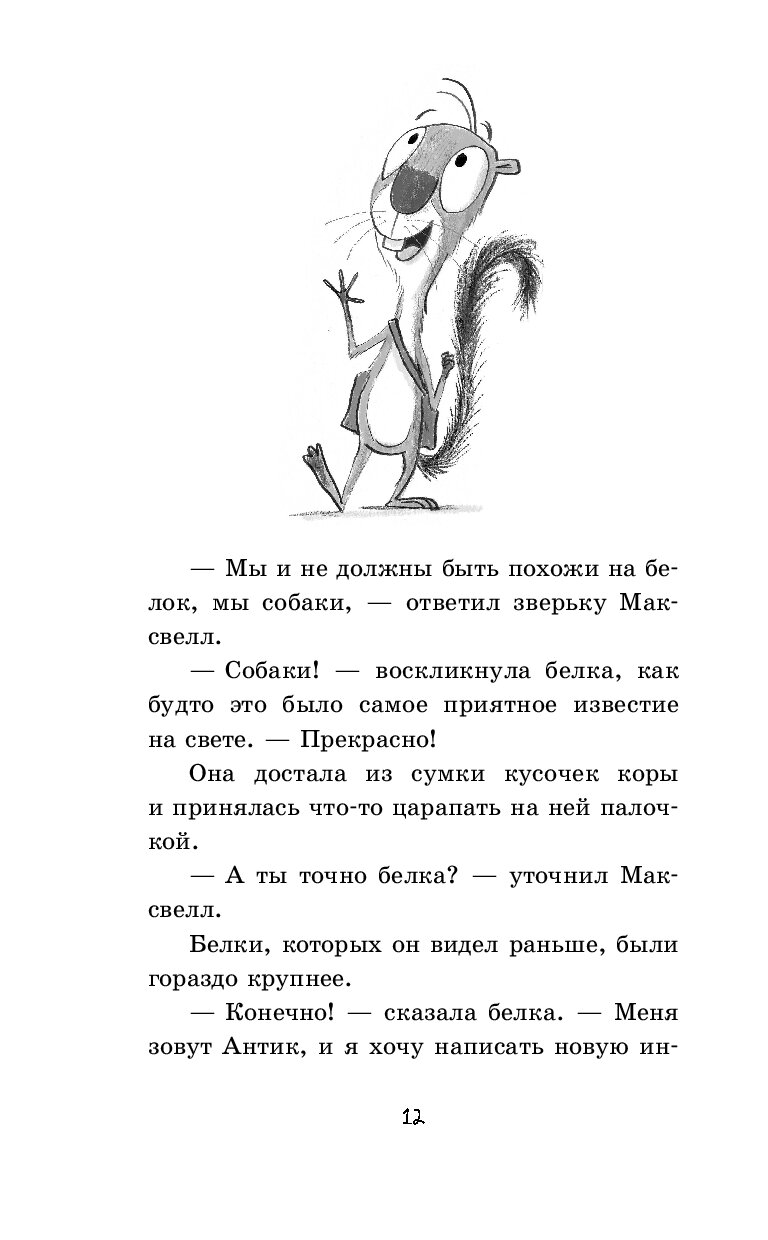 — Мы и не должны быть похожи на белок, мы собаки, — ответил зверьку Максвелл.

— Собаки! — воскликнула белка, как будто это было самое приятное известие на свете. — Прекрасно!

Она достала из сумки кусочек коры и принялась что-то царапать на ней палочкой.

— А ты точно белка? — уточнил Максвелл.

Белки, которых он видел раньше, были гораздо крупнее.

— Конечно! — сказала белка. — Меня зовут Антик, и я хочу написать новую ин-

12